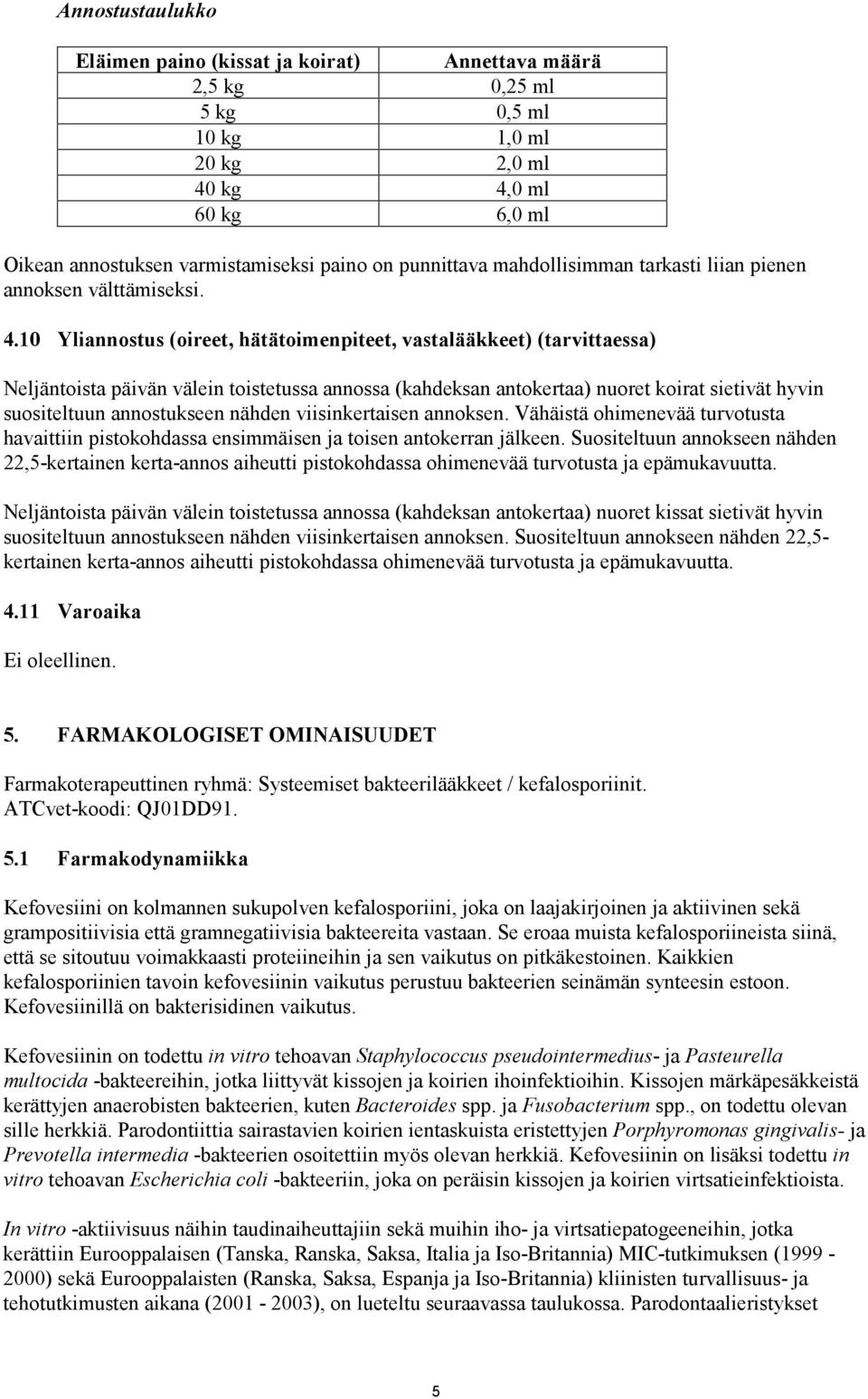 Annostustaulukko

| Eläimen paino (kissat ja koirat) | Annettava määrä |
|---|---|
| 2,5 kg | 0,25 ml |
| 5 kg | 0,5 ml |
| 10 kg | 1,0 ml |
| 20 kg | 2,0 ml |
| 40 kg | 4,0 ml |
| 60 kg | 6,0 ml |

Oikean annostuksen varmistamiseksi paino on punnittava mahdollisimman tarkasti liian pienen annoksen välttämiseksi.

4.10 Yliannostus (oireet, hätätoimenpiteet, vastalääkkeet) (tarvittaessa)

Neljäntoista päivän välein toistetussa annossa (kahdeksan antokertaa) nuoret koirat sietivät hyvin suositeltuun annostukseen nähden viisinkertaisen annoksen. Vähäistä ohimenevää turvotusta havaittiin pistokohdassa ensimmäisen ja toisen antokerran jälkeen. Suositeltuun annokseen nähden 22,5-kertainen kerta-annos aiheutti pistokohdassa ohimenevää turvotusta ja epämukavuutta.

Neljäntoista päivän välein toistetussa annossa (kahdeksan antokertaa) nuoret kissat sietivät hyvin suositeltuun annostukseen nähden viisinkertaisen annoksen. Suositeltuun annokseen nähden 22,5-kertainen kerta-annos aiheutti pistokohdassa ohimenevää turvotusta ja epämukavuutta.

4.11 Varoaika

Ei oleellinen.

5. FARMAKOLOGISET OMINAISUUDET

Farmakoterapeuttinen ryhmä: Systeemiset bakteerilääkkeet / kefalosporiinit.
ATCvet-koodi: QJ01DD91.

5.1 Farmakodynamiikka

Kefovesiini on kolmannen sukupolven kefalosporiini, joka on laajakirjoinen ja aktiivinen sekä grampositiivisia että gramnegatiivisia bakteereita vastaan. Se eroaa muista kefalosporiineista siinä, että se sitoutuu voimakkaasti proteiineihin ja sen vaikutus on pitkäkestoinen. Kaikkien kefalosporiinien tavoin kefovesiinin vaikutus perustuu bakteerien seinämän synteesin estoon. Kefovesiinillä on bakterisidinen vaikutus.

Kefovesiinin on todettu in vitro tehoavan Staphylococcus pseudointermedius- ja Pasteurella multocida -bakteereihin, jotka liittyvät kissojen ja koirien ihoinfektioihin. Kissojen märkäpesäkkeistä kerättyjen anaerobisten bakteerien, kuten Bacteroides spp. ja Fusobacterium spp., on todettu olevan sille herkkiä. Parodontiittia sairastavien koirien ientaskuista eristettyjen Porphyromonas gingivalis- ja Prevotella intermedia -bakteerien osoitettiin myös olevan herkkiä. Kefovesiinin on lisäksi todettu in vitro tehoavan Escherichia coli -bakteeriin, joka on peräisin kissojen ja koirien virtsatieinfektioista.

In vitro -aktiivisuus näihin taudinaiheuttajiin sekä muihin iho- ja virtsatiepatogeeneihin, jotka kerättiin Eurooppalaisen (Tanska, Ranska, Saksa, Italia ja Iso-Britannia) MIC-tutkimuksen (1999 - 2000) sekä Eurooppalaisten (Ranska, Saksa, Espanja ja Iso-Britannia) kliinisten turvallisuus- ja tehotutkimusten aikana (2001 - 2003), on lueteltu seuraavassa taulukossa. Parodontaalieristykset

5